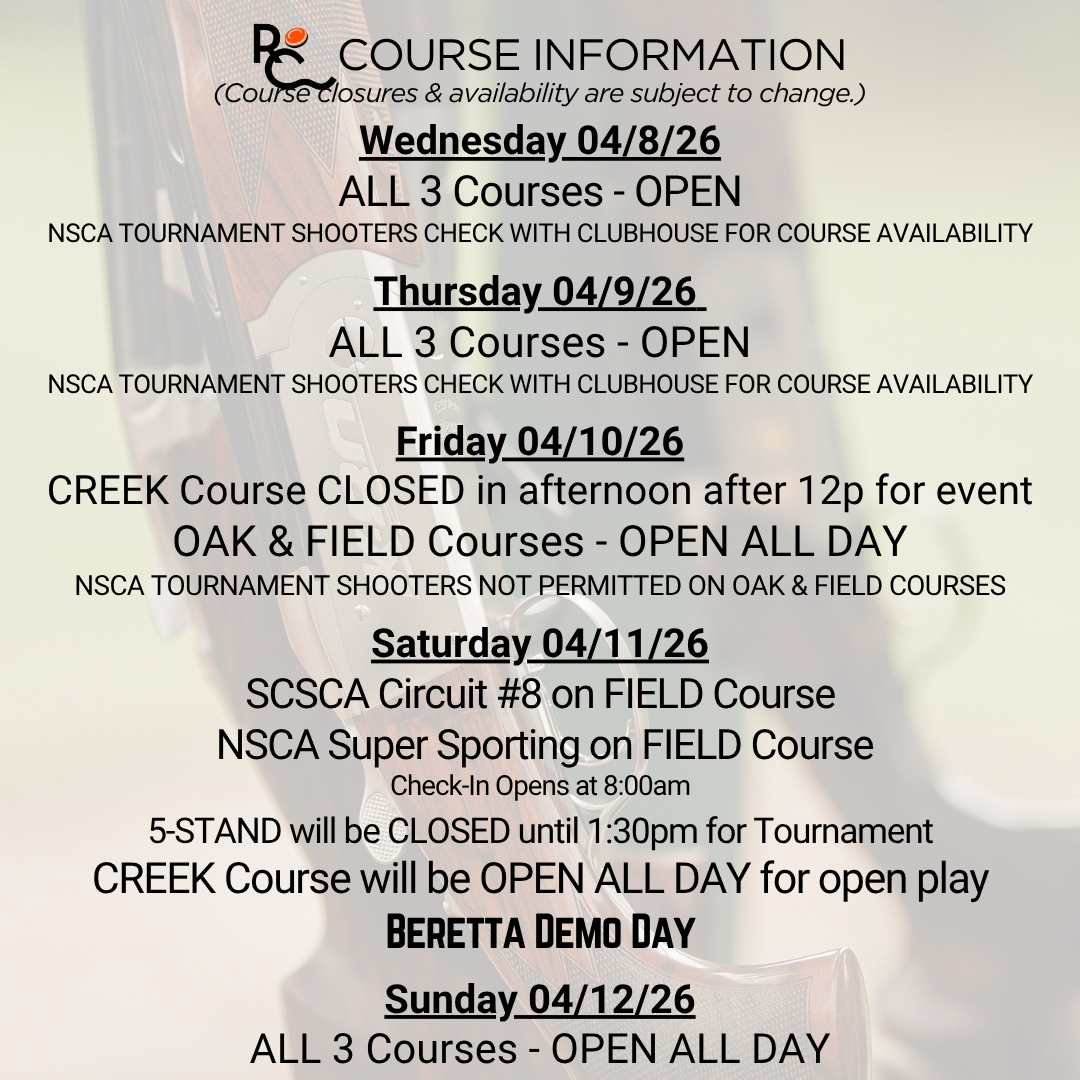 RC COURSE INFORMATION
(Course closures & availability are subject to change.)

Wednesday 04/8/26
ALL 3 Courses - OPEN
NSCA TOURNAMENT SHOOTERS CHECK WITH CLUBHOUSE FOR COURSE AVAILABILITY

Thursday 04/9/26
ALL 3 Courses - OPEN
NSCA TOURNAMENT SHOOTERS CHECK WITH CLUBHOUSE FOR COURSE AVAILABILITY

Friday 04/10/26
CREEK Course CLOSED in afternoon after 12p for event
OAK & FIELD Courses - OPEN ALL DAY
NSCA TOURNAMENT SHOOTERS NOT PERMITTED ON OAK & FIELD COURSES

Saturday 04/11/26
SCSCA Circuit #8 on FIELD Course
NSCA Super Sporting on FIELD Course
Check-In Opens at 8:00am
5-STAND will be CLOSED until 1:30pm for Tournament
CREEK Course will be OPEN ALL DAY for open play
BERETTA DEMO DAY

Sunday 04/12/26
ALL 3 Courses - OPEN ALL DAY